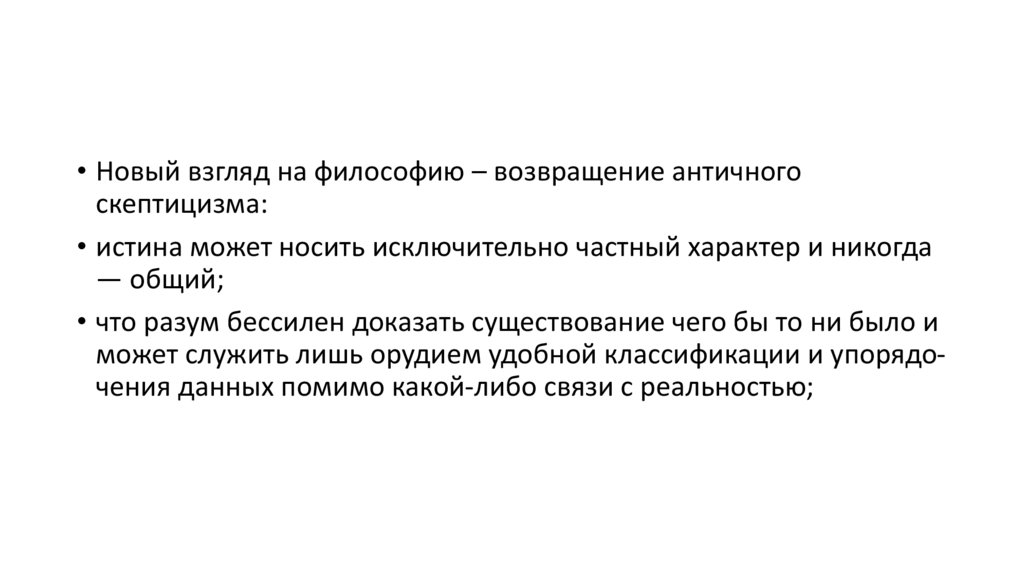 • Новый взгляд на философию – возвращение античного скептицизма:

• истина может носить исключительно частный характер и никогда — общий;

• что разум бессилен доказать существование чего бы то ни было и может служить лишь орудием удобной классификации и упорядочения данных помимо какой-либо связи с реальностью;